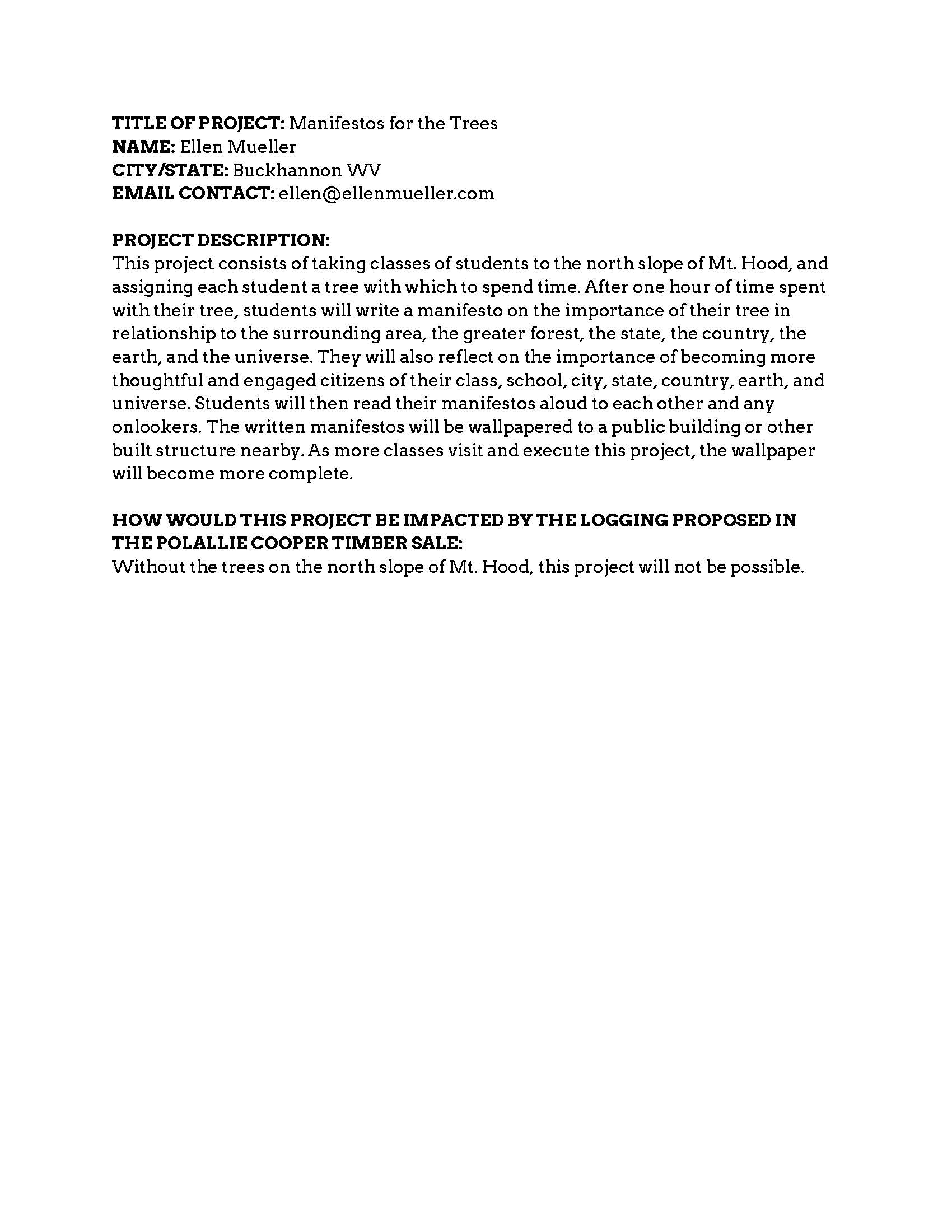 TITLE OF PROJECT: Manifestos for the Trees
NAME: Ellen Mueller
CITY/STATE: Buckhannon WV
EMAIL CONTACT: ellen@ellenmueller.com

PROJECT DESCRIPTION:
This project consists of taking classes of students to the north slope of Mt. Hood, and assigning each student a tree with which to spend time. After one hour of time spent with their tree, students will write a manifesto on the importance of their tree in relationship to the surrounding area, the greater forest, the state, the country, the earth, and the universe. They will also reflect on the importance of becoming more thoughtful and engaged citizens of their class, school, city, state, country, earth, and universe. Students will then read their manifestos aloud to each other and any onlookers. The written manifestos will be wallpapered to a public building or other built structure nearby. As more classes visit and execute this project, the wallpaper will become more complete.

HOW WOULD THIS PROJECT BE IMPACTED BY THE LOGGING PROPOSED IN THE POLALLIE COOPER TIMBER SALE:
Without the trees on the north slope of Mt. Hood, this project will not be possible.